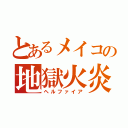 とあるメイコの
地獄火炎
ヘルファイア